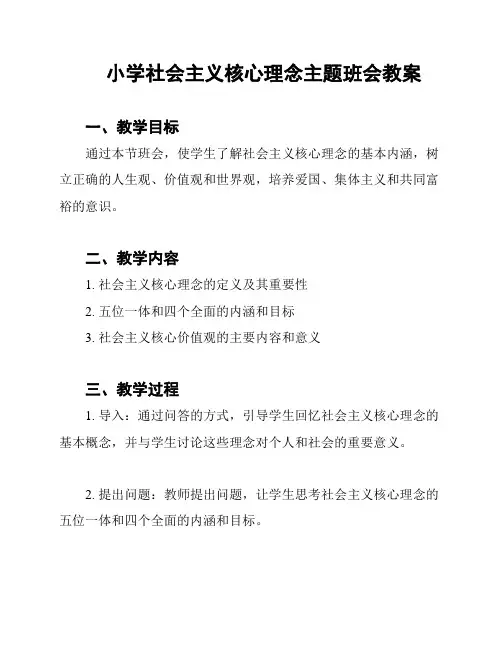 小学社会主义核心理念主题班会教案

一、教学目标

通过本节班会，使学生了解社会主义核心理念的基本内涵，树立正确的人生观、价值观和世界观，培养爱国、集体主义和共同富裕的意识。

二、教学内容

1. 社会主义核心理念的定义及其重要性

2. 五位一体和四个全面的内涵和目标

3. 社会主义核心价值观的主要内容和意义

三、教学过程

1. 导入：通过问答的方式，引导学生回忆社会主义核心理念的基本概念，并与学生讨论这些理念对个人和社会的重要意义。

2. 提出问题：教师提出问题，让学生思考社会主义核心理念的五位一体和四个全面的内涵和目标。